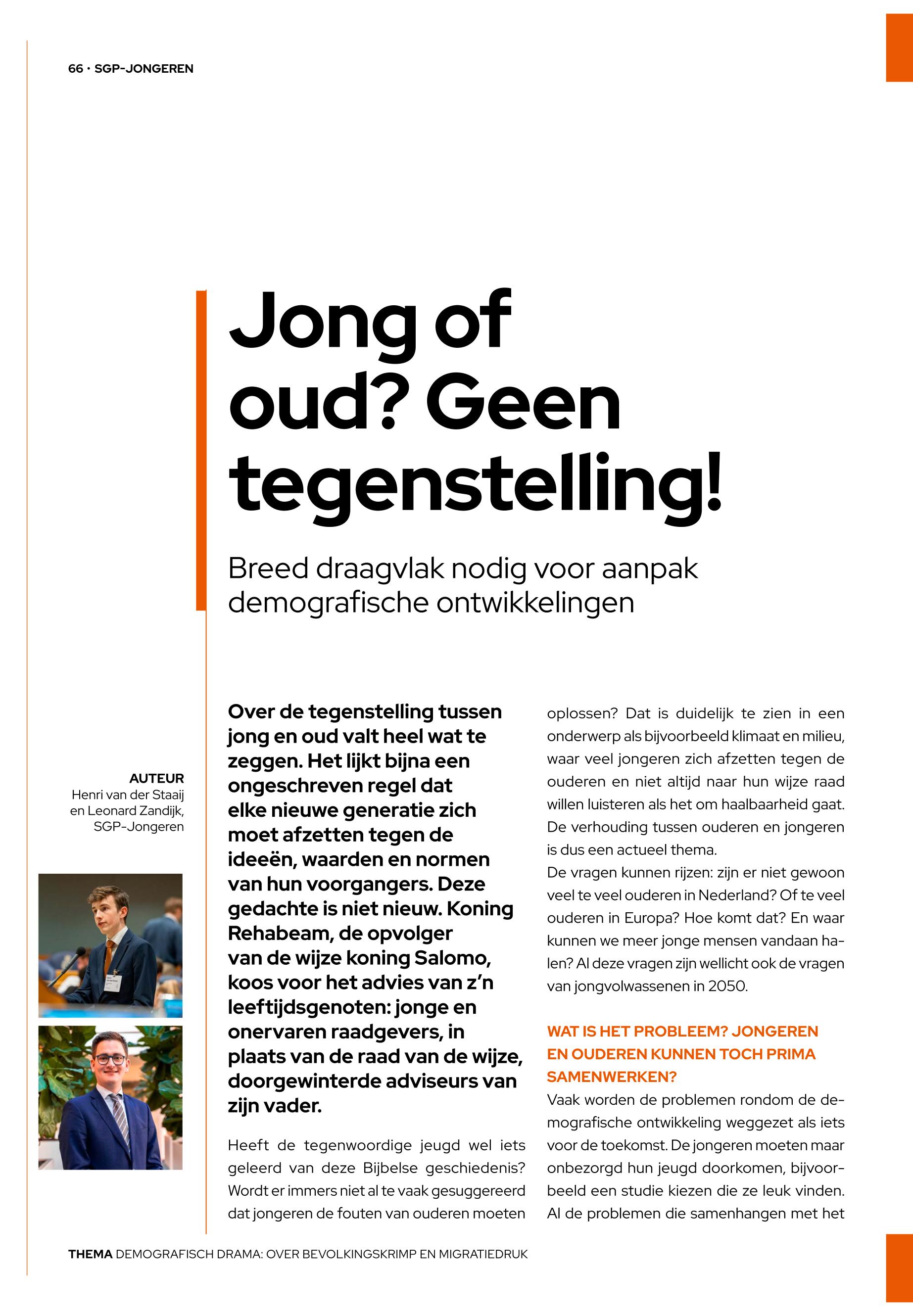 66 · SGP-JONGEREN

Jong of oud? Geen tegenstelling!

Breed draagvlak nodig voor aanpak demografische ontwikkelingen

AUTEUR
Henri van der Staaij en Leonard Zandijk, SGP-Jongeren

Over de tegenstelling tussen jong en oud valt heel wat te zeggen. Het lijkt bijna een ongeschreven regel dat elke nieuwe generatie zich moet afzetten tegen de ideeën, waarden en normen van hun voorgangers. Deze gedachte is niet nieuw. Koning Rehabeam, de opvolger van de wijze koning Salomo, koos voor het advies van z'n leeftijdsgenoten: jonge en onervaren raadgevers, in plaats van de raad van de wijze, doorgewinterde adviseurs van zijn vader.

Heeft de tegenwoordige jeugd wel iets geleerd van deze Bijbelse geschiedenis? Wordt er immers niet al te vaak gesuggereerd dat jongeren de fouten van ouderen moeten oplossen? Dat is duidelijk te zien in een onderwerp als bijvoorbeeld klimaat en milieu, waar veel jongeren zich afzetten tegen de ouderen en niet altijd naar hun wijze raad willen luisteren als het om haalbaarheid gaat. De verhouding tussen ouderen en jongeren is dus een actueel thema.
De vragen kunnen rijzen: zijn er niet gewoon veel te veel ouderen in Nederland? Of te veel ouderen in Europa? Hoe komt dat? En waar kunnen we meer jonge mensen vandaan halen? Al deze vragen zijn wellicht ook de vragen van jongvolwassenen in 2050.

WAT IS HET PROBLEEM? JONGEREN EN OUDEREN KUNNEN TOCH PRIMA SAMENWERKEN?
Vaak worden de problemen rondom de demografische ontwikkeling weggezet als iets voor de toekomst. De jongeren moeten maar onbezorgd hun jeugd doorkomen, bijvoorbeeld een studie kiezen die ze leuk vinden. Al de problemen die samenhangen met het

THEMA DEMOGRAFISCH DRAMA: OVER BEVOLKINGSKRIMP EN MIGRATIEDRUK